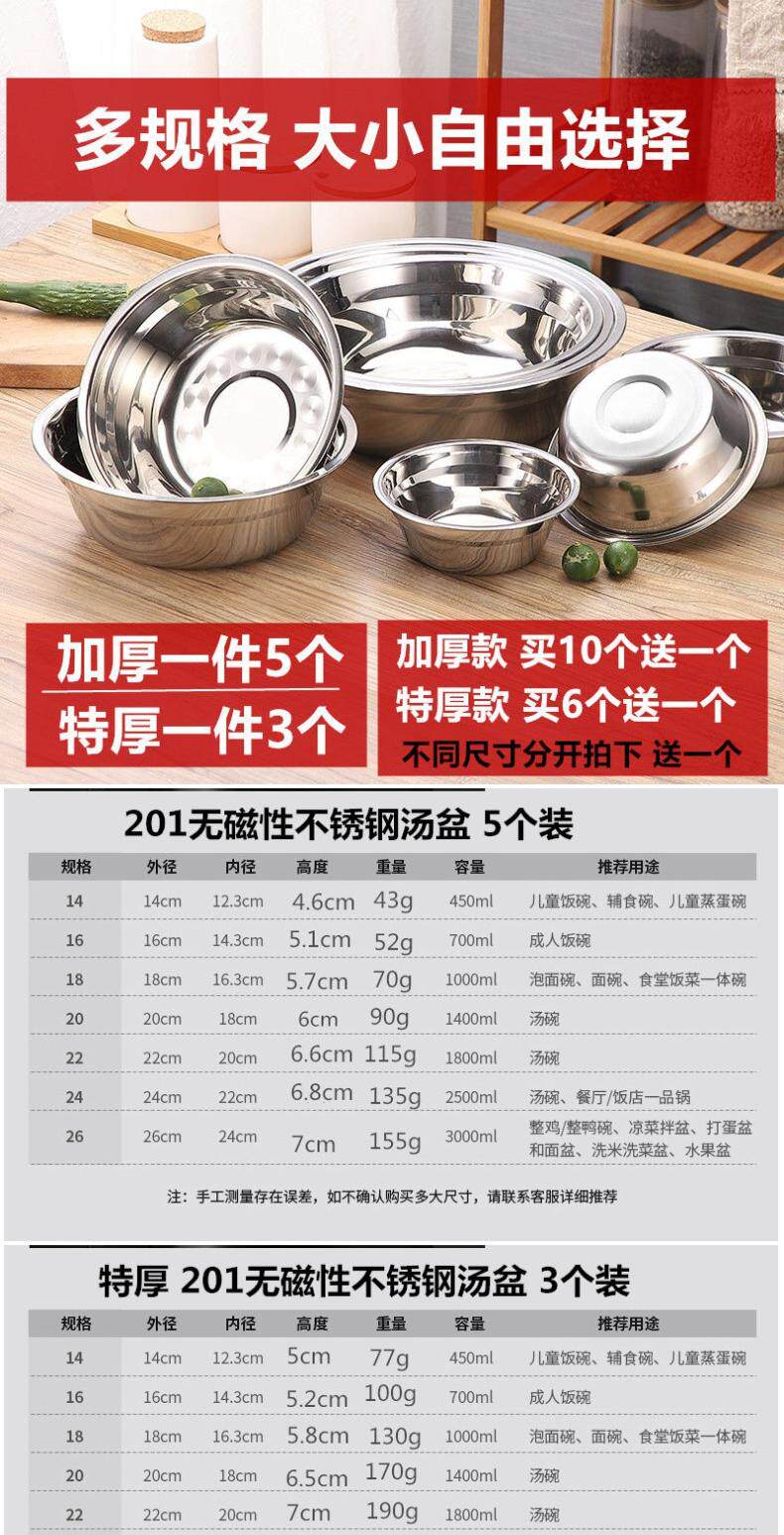 多规格 大小自由选择

加厚一件5个
特厚一件3个

加厚款 买10个送一个
特厚款 买6个送一个
不同尺寸分开拍下 送一个

201无磁性不锈钢汤盆 5个装

| 规格 | 外径 | 内径 | 高度 | 重量 | 容量 | 推荐用途 |
|---|---|---|---|---|---|---|
| 14 | 14cm | 12.3cm | 4.6cm | 43g | 450ml | 儿童饭碗、辅食碗、儿童蒸蛋碗 |
| 16 | 16cm | 14.3cm | 5.1cm | 52g | 700ml | 成人饭碗 |
| 18 | 18cm | 16.3cm | 5.7cm | 70g | 1000ml | 泡面碗、面碗、食堂饭菜一体碗 |
| 20 | 20cm | 18cm | 6cm | 90g | 1400ml | 汤碗 |
| 22 | 22cm | 20cm | 6.6cm | 115g | 1800ml | 汤碗 |
| 24 | 24cm | 22cm | 6.8cm | 135g | 2500ml | 汤碗、餐厅/饭店一品锅 |
| 26 | 26cm | 24cm | 7cm | 155g | 3000ml | 整鸡/整鸭碗、凉菜拌盆、打蛋盆和面盆、洗米洗菜盆、水果盆 |

注：手工测量存在误差，如不确认购买多大尺寸，请联系客服详细推荐

特厚 201无磁性不锈钢汤盆 3个装

| 规格 | 外径 | 内径 | 高度 | 重量 | 容量 | 推荐用途 |
|---|---|---|---|---|---|---|
| 14 | 14cm | 12.3cm | 5cm | 77g | 450ml | 儿童饭碗、辅食碗、儿童蒸蛋碗 |
| 16 | 16cm | 14.3cm | 5.2cm | 100g | 700ml | 成人饭碗 |
| 18 | 18cm | 16.3cm | 5.8cm | 130g | 1000ml | 泡面碗、面碗、食堂饭菜一体碗 |
| 20 | 20cm | 18cm | 6.5cm | 170g | 1400ml | 汤碗 |
| 22 | 22cm | 20cm | 7cm | 190g | 1800ml | 汤碗 |